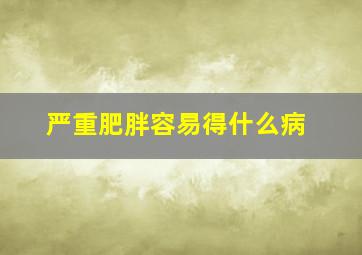 严重肥胖容易得什么病